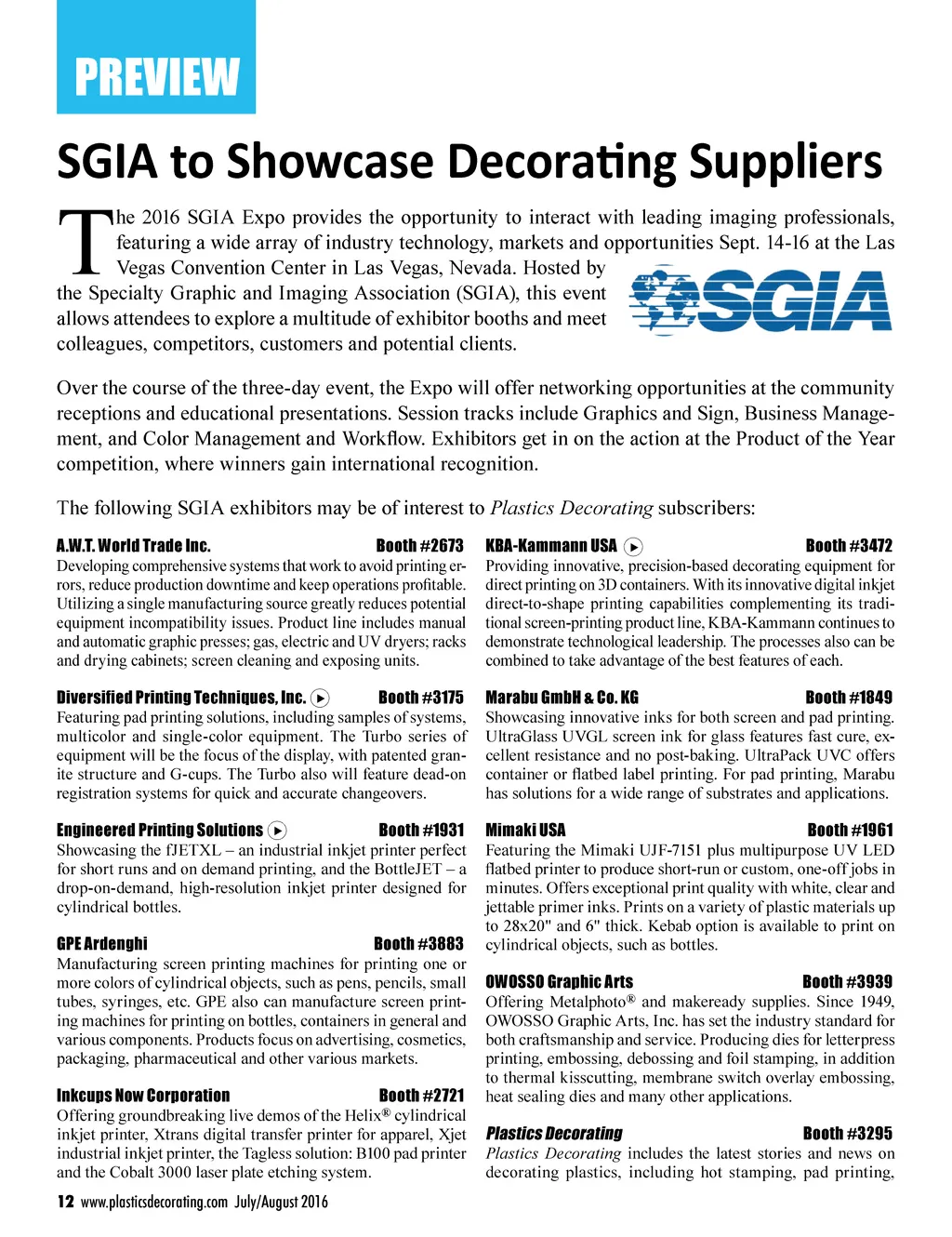 PREVIEW

SGIA to Showcase Decorating Suppliers

The 2016 SGIA Expo provides the opportunity to interact with leading imaging professionals, featuring a wide array of industry technology, markets and opportunities Sept. 14-16 at the Las Vegas Convention Center in Las Vegas, Nevada. Hosted by the Specialty Graphic and Imaging Association (SGIA), this event allows attendees to explore a multitude of exhibitor booths and meet colleagues, competitors, customers and potential clients.

SGIA

Over the course of the three-day event, the Expo will offer networking opportunities at the community receptions and educational presentations. Session tracks include Graphics and Sign, Business Management, and Color Management and Workflow. Exhibitors get in on the action at the Product of the Year competition, where winners gain international recognition.

The following SGIA exhibitors may be of interest to Plastics Decorating subscribers:

A.W.T. World Trade Inc. Booth #2673
Developing comprehensive systems that work to avoid printing errors, reduce production downtime and keep operations profitable. Utilizing a single manufacturing source greatly reduces potential equipment incompatibility issues. Product line includes manual and automatic graphic presses; gas, electric and UV dryers; racks and drying cabinets; screen cleaning and exposing units.

Diversified Printing Techniques, Inc. Booth #3175
Featuring pad printing solutions, including samples of systems, multicolor and single-color equipment. The Turbo series of equipment will be the focus of the display, with patented granite structure and G-cups. The Turbo also will feature dead-on registration systems for quick and accurate changeovers.

Engineered Printing Solutions Booth #1931
Showcasing the fJETXL – an industrial inkjet printer perfect for short runs and on demand printing, and the BottleJET – a drop-on-demand, high-resolution inkjet printer designed for cylindrical bottles.

GPE Ardenghi Booth #3883
Manufacturing screen printing machines for printing one or more colors of cylindrical objects, such as pens, pencils, small tubes, syringes, etc. GPE also can manufacture screen printing machines for printing on bottles, containers in general and various components. Products focus on advertising, cosmetics, packaging, pharmaceutical and other various markets.

Inkcups Now Corporation Booth #2721
Offering groundbreaking live demos of the Helix® cylindrical inkjet printer, Xtrans digital transfer printer for apparel, Xjet industrial inkjet printer, the Tagless solution: B100 pad printer and the Cobalt 3000 laser plate etching system.

KBA-Kammann USA Booth #3472
Providing innovative, precision-based decorating equipment for direct printing on 3D containers. With its innovative digital inkjet direct-to-shape printing capabilities complementing its traditional screen-printing product line, KBA-Kammann continues to demonstrate technological leadership. The processes also can be combined to take advantage of the best features of each.

Marabu GmbH & Co. KG Booth #1849
Showcasing innovative inks for both screen and pad printing. UltraGlass UVGL screen ink for glass features fast cure, excellent resistance and no post-baking. UltraPack UVC offers container or flatbed label printing. For pad printing, Marabu has solutions for a wide range of substrates and applications.

Mimaki USA Booth #1961
Featuring the Mimaki UJF-7151 plus multipurpose UV LED flatbed printer to produce short-run or custom, one-off jobs in minutes. Offers exceptional print quality with white, clear and jettable primer inks. Prints on a variety of plastic materials up to 28x20" and 6" thick. Kebab option is available to print on cylindrical objects, such as bottles.

OWOSSO Graphic Arts Booth #3939
Offering Metalphoto® and makeready supplies. Since 1949, OWOSSO Graphic Arts, Inc. has set the industry standard for both craftsmanship and service. Producing dies for letterpress printing, embossing, debossing and foil stamping, in addition to thermal kisscutting, membrane switch overlay embossing, heat sealing dies and many other applications.

Plastics Decorating Booth #3295
Plastics Decorating includes the latest stories and news on decorating plastics, including hot stamping, pad printing,

12 www.plasticsdecorating.com July/August 2016